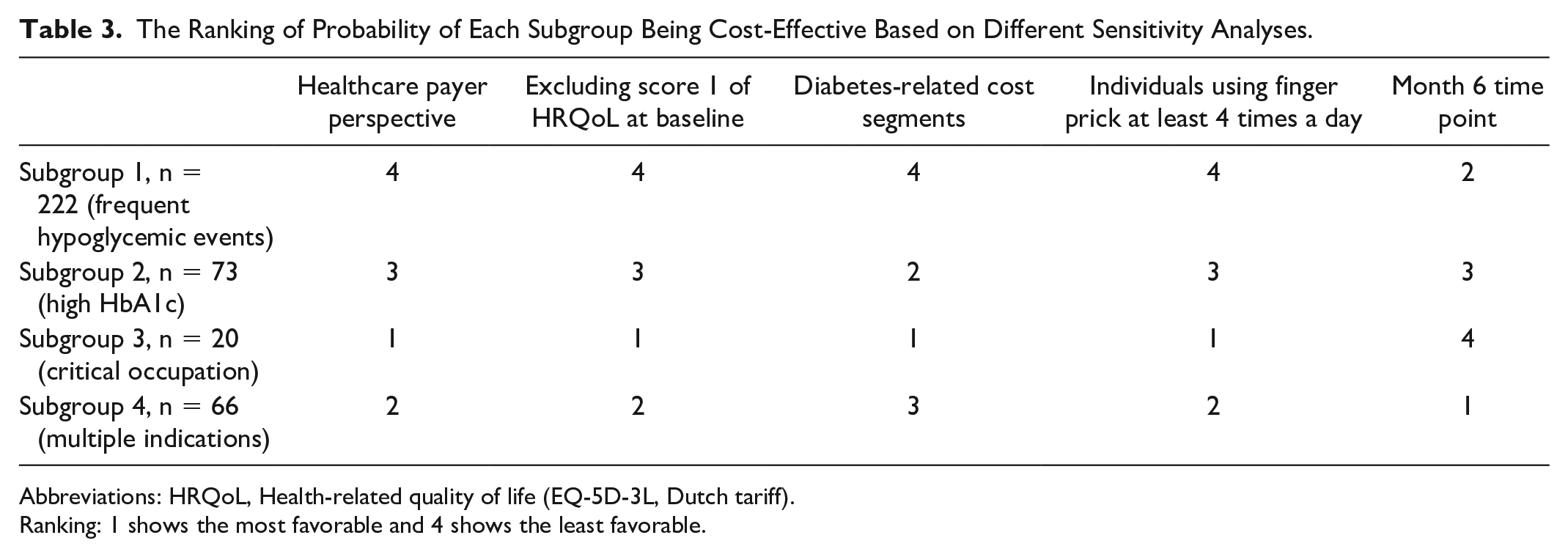 Table 3. The Ranking of Probability of Each Subgroup Being Cost-Effective Based on Different Sensitivity Analyses.

| | Healthcare payer perspective | Excluding score 1 of HRQoL at baseline | Diabetes-related cost segments | Individuals using finger prick at least 4 times a day | Month 6 time point |
|---|---|---|---|---|---|
| Subgroup 1, n = 222 (frequent hypoglycemic events) | 4 | 4 | 4 | 4 | 2 |
| Subgroup 2, n = 73 (high HbA1c) | 3 | 3 | 2 | 3 | 3 |
| Subgroup 3, n = 20 (critical occupation) | 1 | 1 | 1 | 1 | 4 |
| Subgroup 4, n = 66 (multiple indications) | 2 | 2 | 3 | 2 | 1 |

Abbreviations: HRQoL, Health-related quality of life (EQ-5D-3L, Dutch tariff).
Ranking: 1 shows the most favorable and 4 shows the least favorable.